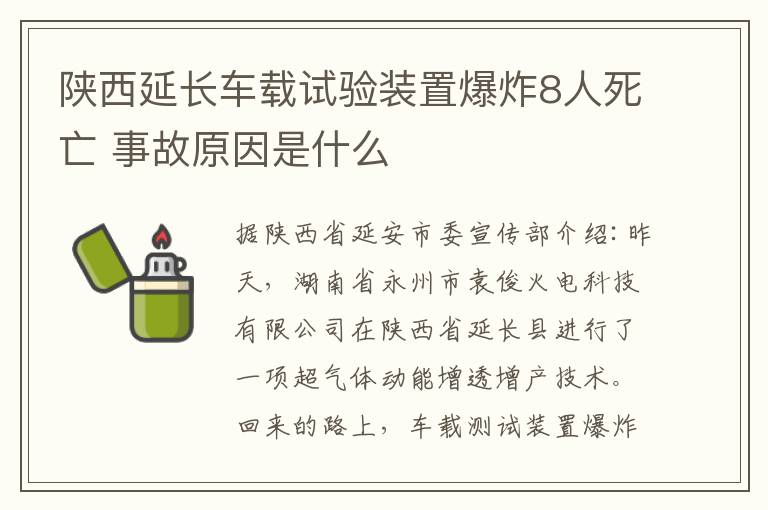 陕西延长车载试验装置爆炸8人死亡 事故原因是什么

据陕西省延安市委宣传部介绍：昨天，湖南省永州市袁俊火电科技有限公司在陕西省延长县进行了一项超气体动能增透增产技术。回来的路上，车载测试装置爆炸